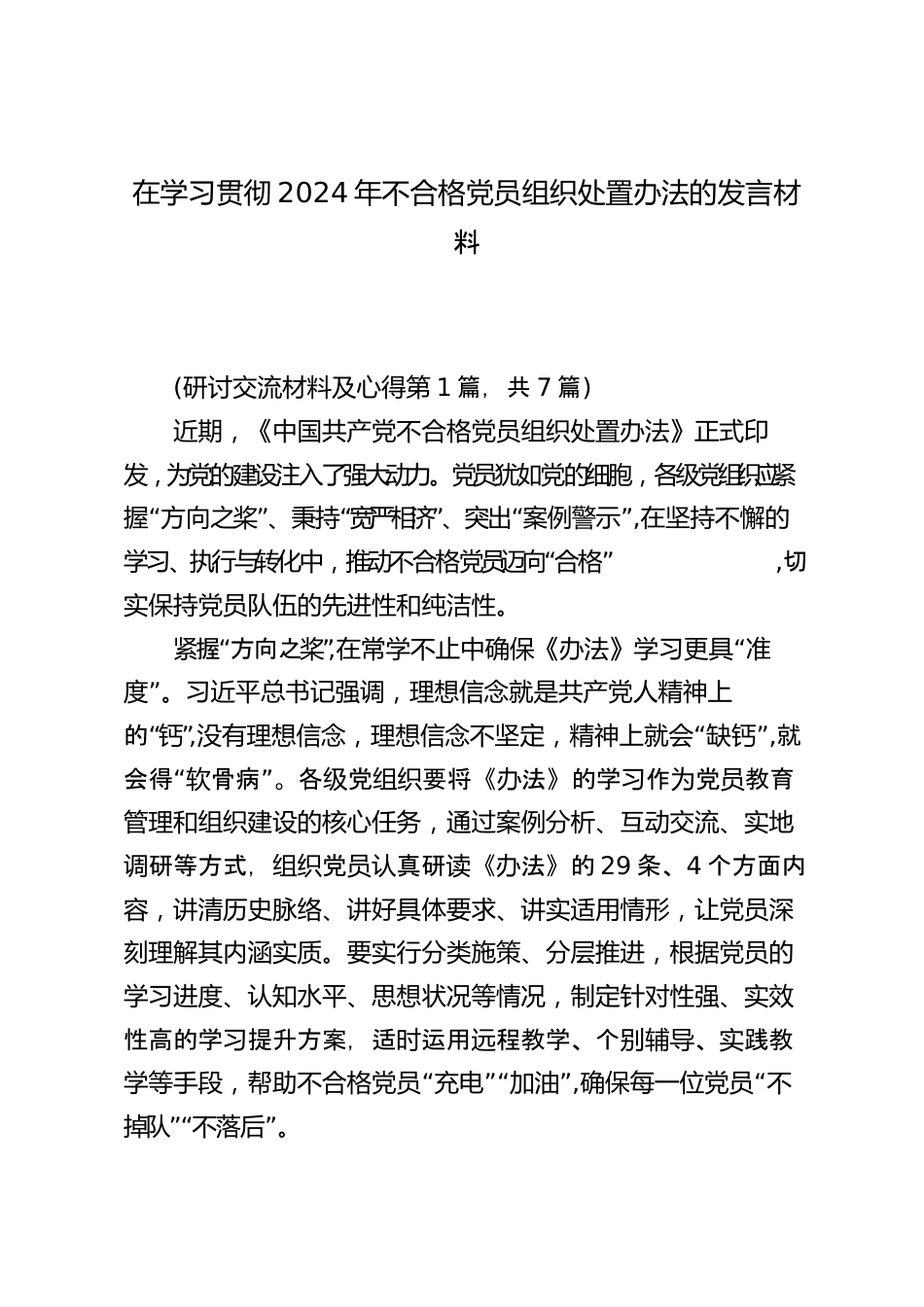 在学习贯彻2024年不合格党员组织处置办法的发言材料

(研讨交流材料及心得第1篇，共7篇)

近期，《中国共产党不合格党员组织处置办法》正式印发，为党的建设注入了强大动力。党员犹如党的细胞，各级党组织应紧握“方向之桨”、秉持“宽严相济”、突出“案例警示”，在坚持不懈的学习、执行与转化中，推动不合格党员迈向“合格”，切实保持党员队伍的先进性和纯洁性。

紧握“方向之桨”，在常学不止中确保《办法》学习更具“准度”。习近平总书记强调，理想信念就是共产党人精神上的“钙”，没有理想信念，理想信念不坚定，精神上就会“缺钙”，就会得“软骨病”。各级党组织要将《办法》的学习作为党员教育管理和组织建设的核心任务，通过案例分析、互动交流、实地调研等方式，组织党员认真研读《办法》的29条、4个方面内容，讲清历史脉络、讲好具体要求、讲实适用情形，让党员深刻理解其内涵实质。要实行分类施策、分层推进，根据党员的学习进度、认知水平、思想状况等情况，制定针对性强、实效性高的学习提升方案，适时运用远程教学、个别辅导、实践教学等手段，帮助不合格党员“充电”“加油”，确保每一位党员“不掉队”“不落后”。